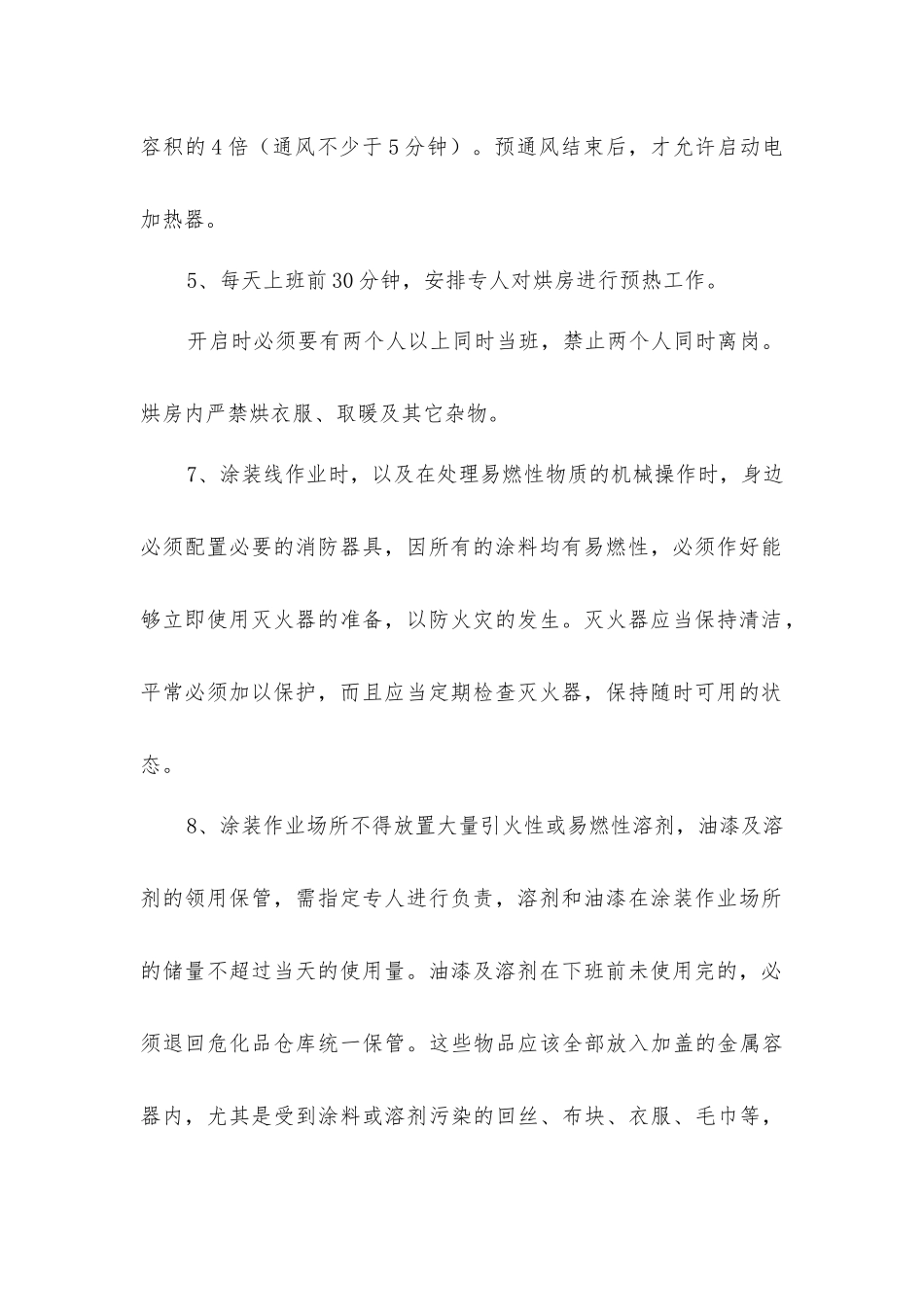 容积的4倍（通风不少于5分钟）。预通风结束后，才允许启动电加热器。

5、每天上班前30分钟，安排专人对烘房进行预热工作。

开启时必须要有两个人以上同时当班，禁止两个人同时离岗。烘房内严禁烘衣服、取暖及其它杂物。

7、涂装线作业时，以及在处理易燃性物质的机械操作时，身边必须配置必要的消防器具，因所有的涂料均有易燃性，必须作好能够立即使用灭火器的准备，以防火灾的发生。灭火器应当保持清洁，平常必须加以保护，而且应当定期检查灭火器，保持随时可用的状态。

8、涂装作业场所不得放置大量引火性或易燃性溶剂，油漆及溶剂的领用保管，需指定专人进行负责，溶剂和油漆在涂装作业场所的储量不超过当天的使用量。油漆及溶剂在下班前未使用完的，必须退回危化品仓库统一保管。这些物品应该全部放入加盖的金属容器内，尤其是受到涂料或溶剂污染的回丝、布块、衣服、毛巾等，